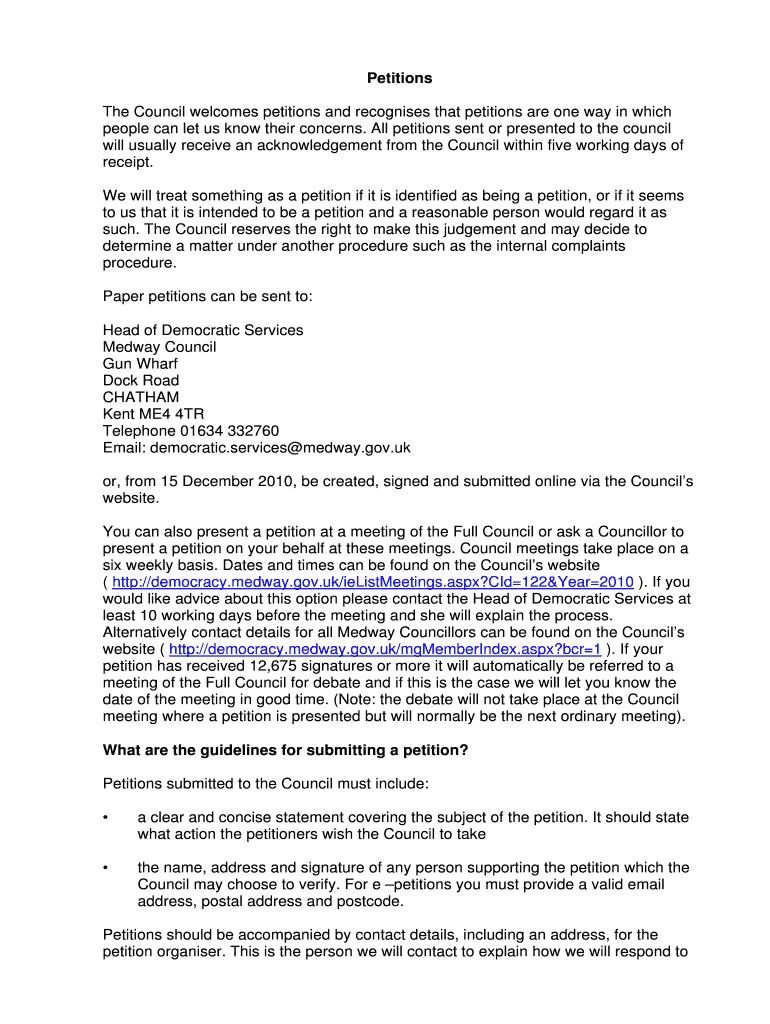 Petitions

The Council welcomes petitions and recognises that petitions are one way in which people can let us know their concerns. All petitions sent or presented to the council will usually receive an acknowledgement from the Council within five working days of receipt.

We will treat something as a petition if it is identified as being a petition, or if it seems to us that it is intended to be a petition and a reasonable person would regard it as such. The Council reserves the right to make this judgement and may decide to determine a matter under another procedure such as the internal complaints procedure.

Paper petitions can be sent to:

Head of Democratic Services
Medway Council
Gun Wharf
Dock Road
CHATHAM
Kent ME4 4TR
Telephone 01634 332760
Email: democratic.services@medway.gov.uk

or, from 15 December 2010, be created, signed and submitted online via the Council's website.

You can also present a petition at a meeting of the Full Council or ask a Councillor to present a petition on your behalf at these meetings. Council meetings take place on a six weekly basis. Dates and times can be found on the Council's website ( http://democracy.medway.gov.uk/ieListMeetings.aspx?CId=122&Year=2010 ). If you would like advice about this option please contact the Head of Democratic Services at least 10 working days before the meeting and she will explain the process. Alternatively contact details for all Medway Councillors can be found on the Council's website ( http://democracy.medway.gov.uk/mgMemberIndex.aspx?bcr=1 ). If your petition has received 12,675 signatures or more it will automatically be referred to a meeting of the Full Council for debate and if this is the case we will let you know the date of the meeting in good time. (Note: the debate will not take place at the Council meeting where a petition is presented but will normally be the next ordinary meeting).

What are the guidelines for submitting a petition?

Petitions submitted to the Council must include:

• a clear and concise statement covering the subject of the petition. It should state what action the petitioners wish the Council to take

• the name, address and signature of any person supporting the petition which the Council may choose to verify. For e –petitions you must provide a valid email address, postal address and postcode.

Petitions should be accompanied by contact details, including an address, for the petition organiser. This is the person we will contact to explain how we will respond to